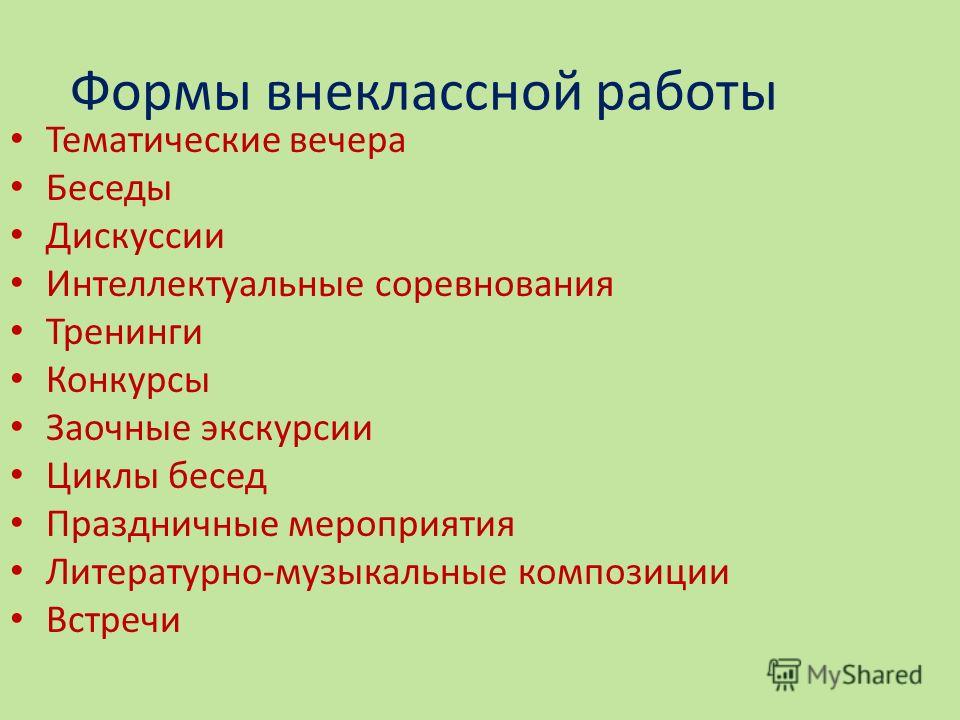 Формы внеклассной работы

• Тематические вечера
• Беседы
• Дискуссии
• Интеллектуальные соревнования
• Тренинги
• Конкурсы
• Заочные экскурсии
• Циклы бесед
• Праздничные мероприятия
• Литературно-музыкальные композиции
• Встречи

MyShared